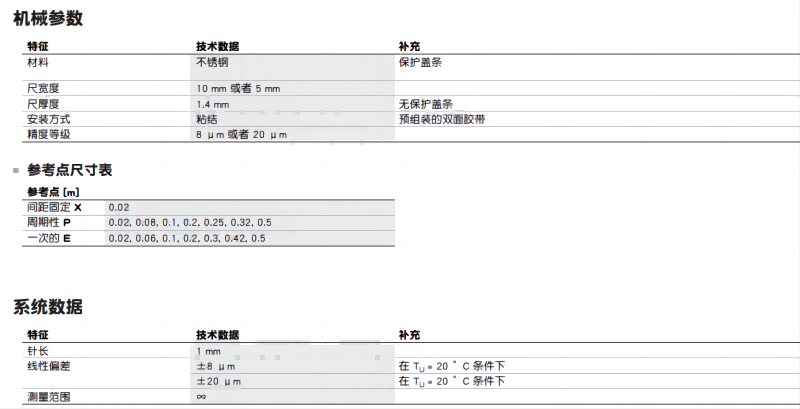 机械参数

| 特征 | 技术数据 | 补充 |
|---|---|---|
| 材料 | 不锈钢 | 保护盖条 |
| 尺宽度 | 10 mm 或者 5 mm | |
| 尺厚度 | 1.4 mm | 无保护盖条 |
| 安装方式 | 粘结 | 预组装的双面胶带 |
| 精度等级 | 8 μm 或者 20 μm | |

参考点尺寸表

| 参考点 [m] | |
|---|---|
| 间距固定 X | 0.02 |
| 周期性 P | 0.02, 0.08, 0.1, 0.2, 0.25, 0.32, 0.5 |
| 一次的 E | 0.02, 0.06, 0.1, 0.2, 0.3, 0.42, 0.5 |

系统数据

| 特征 | 技术数据 | 补充 |
|---|---|---|
| 针长 | 1 mm | |
| 线性偏差 | ±8 μm | 在 $T_U$ = 20 ° C 条件下 |
| | ±20 μm | 在 $T_U$ = 20 ° C 条件下 |
| 测量范围 | ∞ | |